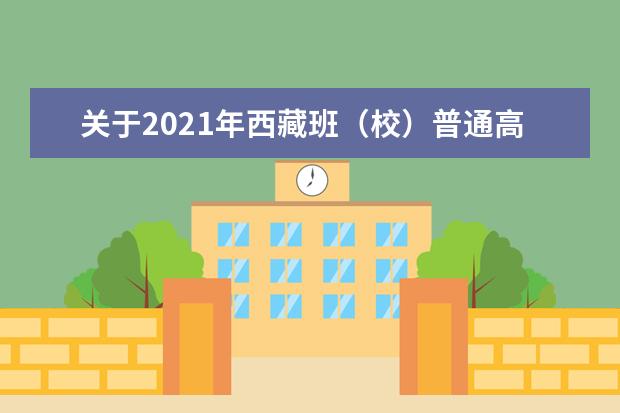 关于2021年西藏班（校）普通高